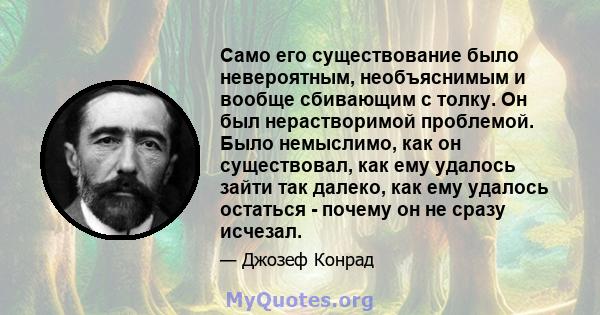 Само его существование было невероятным, необъяснимым и вообще сбивающим с толку. Он был нерастворимой проблемой. Было немыслимо, как он существовал, как ему удалось зайти так далеко, как ему удалось остаться - почему он не сразу исчезал.

— Джозеф Конрад

MyQuotes.org